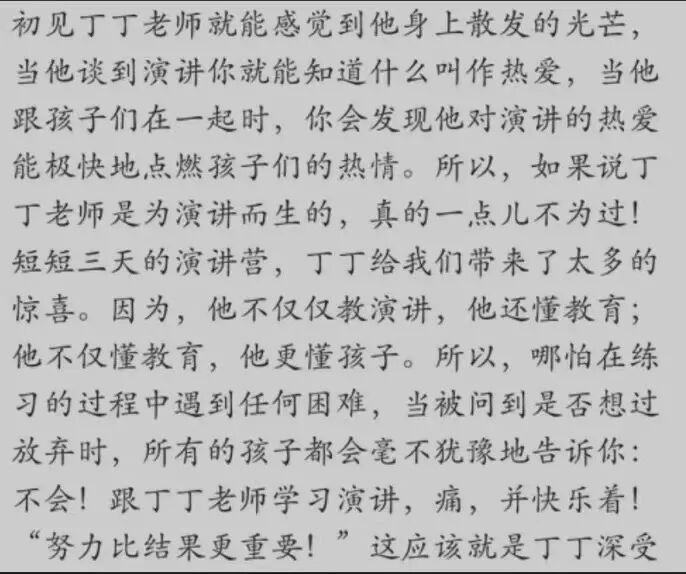 初见丁丁老师就能感觉到他身上散发的光芒，当他谈到演讲你就能知道什么叫作热爱，当他跟孩子们在一起时，你会发现他对演讲的热爱能极快地点燃孩子们的热情。所以，如果说丁丁老师是为演讲而生的，真的一点儿不为过！短短三天的演讲营，丁丁给我们带来了太多的惊喜。因为，他不仅仅教演讲，他还懂教育；他不仅懂教育，他更懂孩子。所以，哪怕在练习的过程中遇到任何困难，当被问到是否想过放弃时，所有的孩子都会毫不犹豫地告诉你：不会！跟丁丁老师学习演讲，痛，并快乐着！“努力比结果更重要！”这应该就是丁丁深受